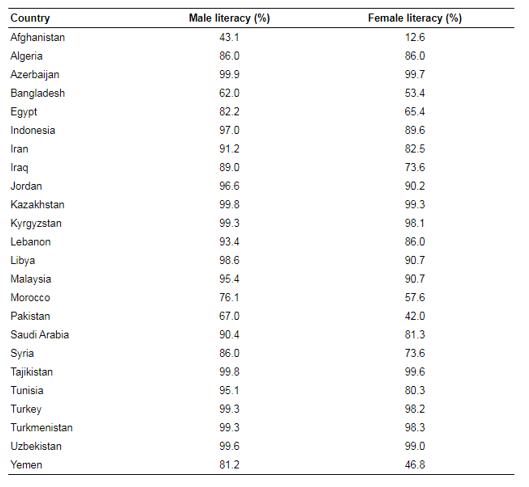 | Country | Male literacy (%) | Female literacy (%) |
|---|---|---|
| Afghanistan | 43.1 | 12.6 |
| Algeria | 86.0 | 86.0 |
| Azerbaijan | 99.9 | 99.7 |
| Bangladesh | 62.0 | 53.4 |
| Egypt | 82.2 | 65.4 |
| Indonesia | 97.0 | 89.6 |
| Iran | 91.2 | 82.5 |
| Iraq | 89.0 | 73.6 |
| Jordan | 96.6 | 90.2 |
| Kazakhstan | 99.8 | 99.3 |
| Kyrgyzstan | 99.3 | 98.1 |
| Lebanon | 93.4 | 86.0 |
| Libya | 98.6 | 90.7 |
| Malaysia | 95.4 | 90.7 |
| Morocco | 76.1 | 57.6 |
| Pakistan | 67.0 | 42.0 |
| Saudi Arabia | 90.4 | 81.3 |
| Syria | 86.0 | 73.6 |
| Tajikistan | 99.8 | 99.6 |
| Tunisia | 95.1 | 80.3 |
| Turkey | 99.3 | 98.2 |
| Turkmenistan | 99.3 | 98.3 |
| Uzbekistan | 99.6 | 99.0 |
| Yemen | 81.2 | 46.8 |